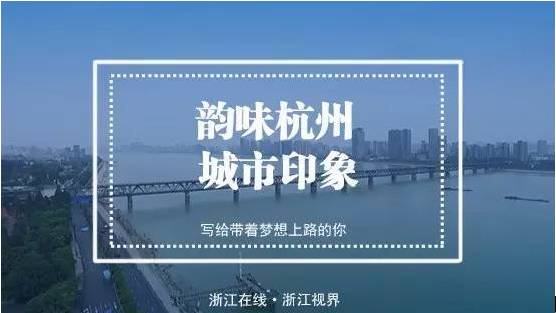 韵味杭州
城市印象

写给带着梦想上路的你

浙江在线 · 浙江视界